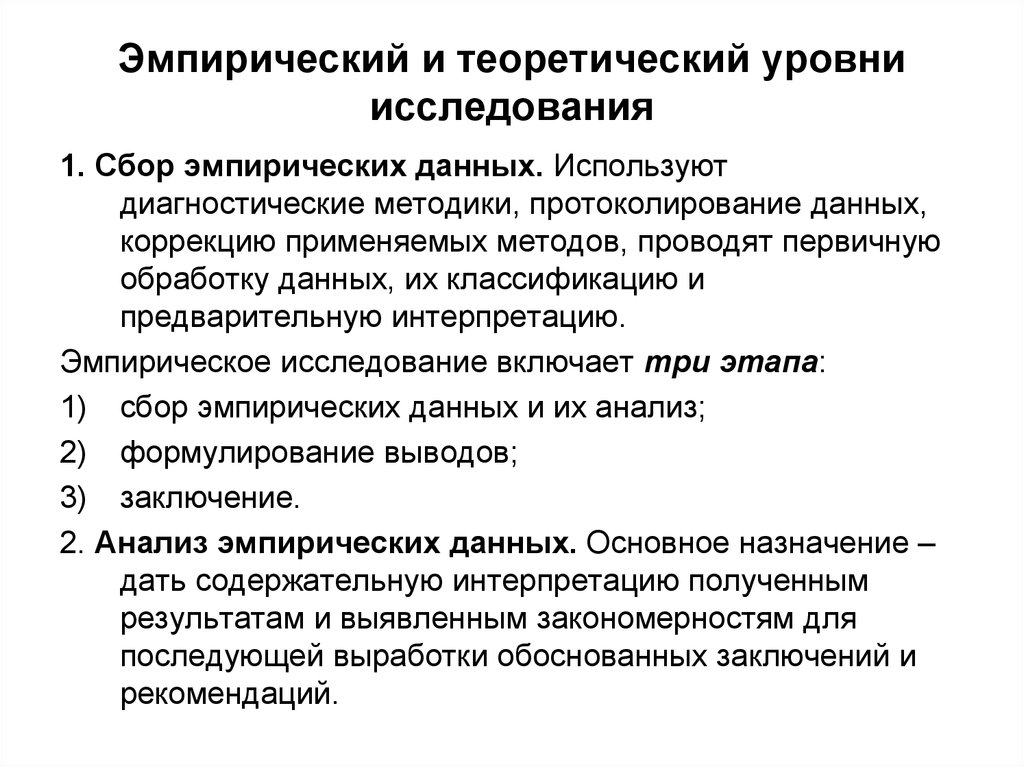 Эмпирический и теоретический уровни исследования

1. Сбор эмпирических данных. Используют диагностические методики, протоколирование данных, коррекцию применяемых методов, проводят первичную обработку данных, их классификацию и предварительную интерпретацию.

Эмпирическое исследование включает три этапа:

1) сбор эмпирических данных и их анализ;

2) формулирование выводов;

3) заключение.

2. Анализ эмпирических данных. Основное назначение – дать содержательную интерпретацию полученным результатам и выявленным закономерностям для последующей выработки обоснованных заключений и рекомендаций.